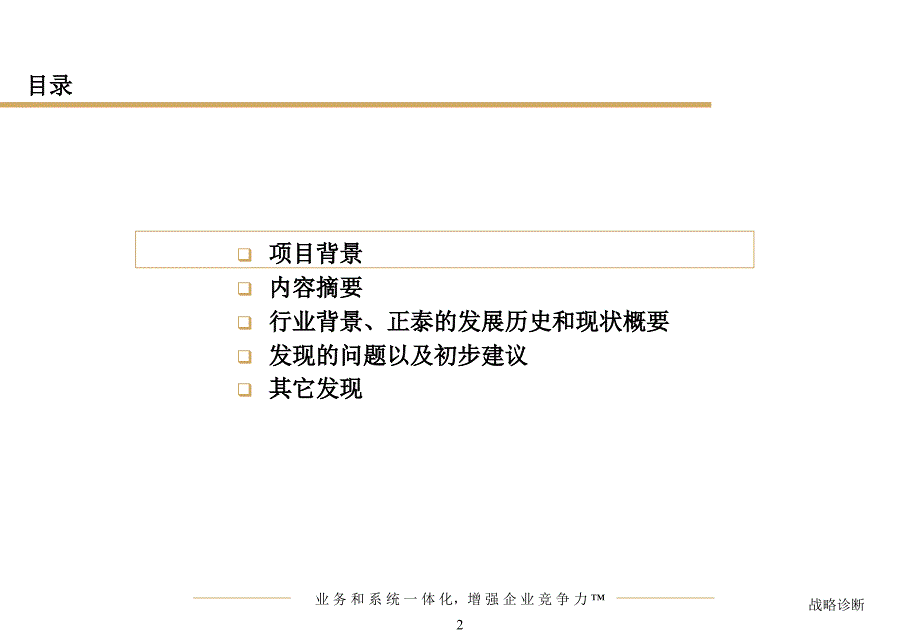 目录

❑ 项目背景
❑ 内容摘要
❑ 行业背景、正泰的发展历史和现状概要
❑ 发现的问题以及初步建议
❑ 其它发现

业务和系统一体化，增强企业竞争力™

战略诊断

2